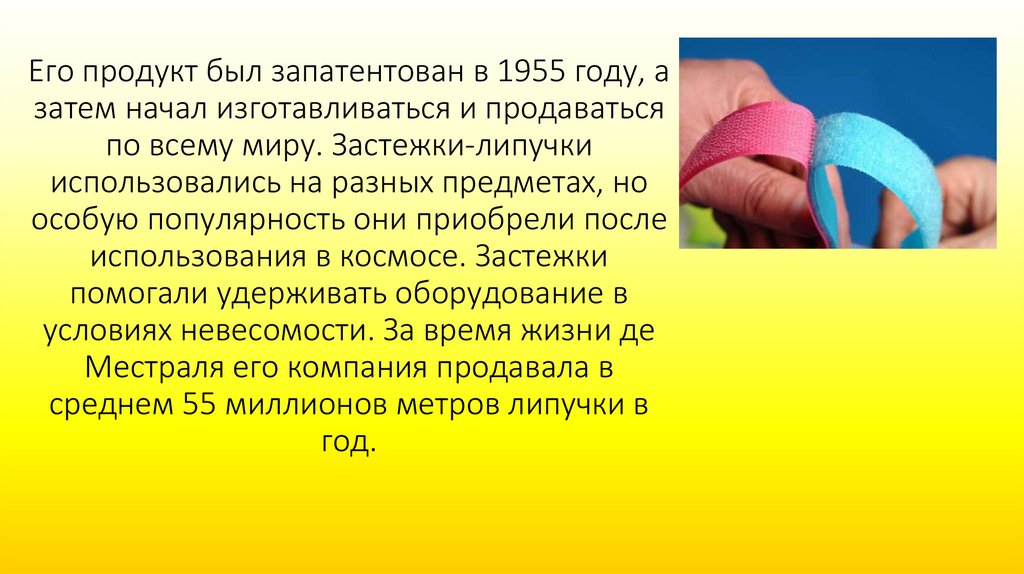 Его продукт был запатентован в 1955 году, а затем начал изготавливаться и продаваться по всему миру. Застежки-липучки использовались на разных предметах, но особую популярность они приобрели после использования в космосе. Застежки помогали удерживать оборудование в условиях невесомости. За время жизни де Местраля его компания продавала в среднем 55 миллионов метров липучки в год.